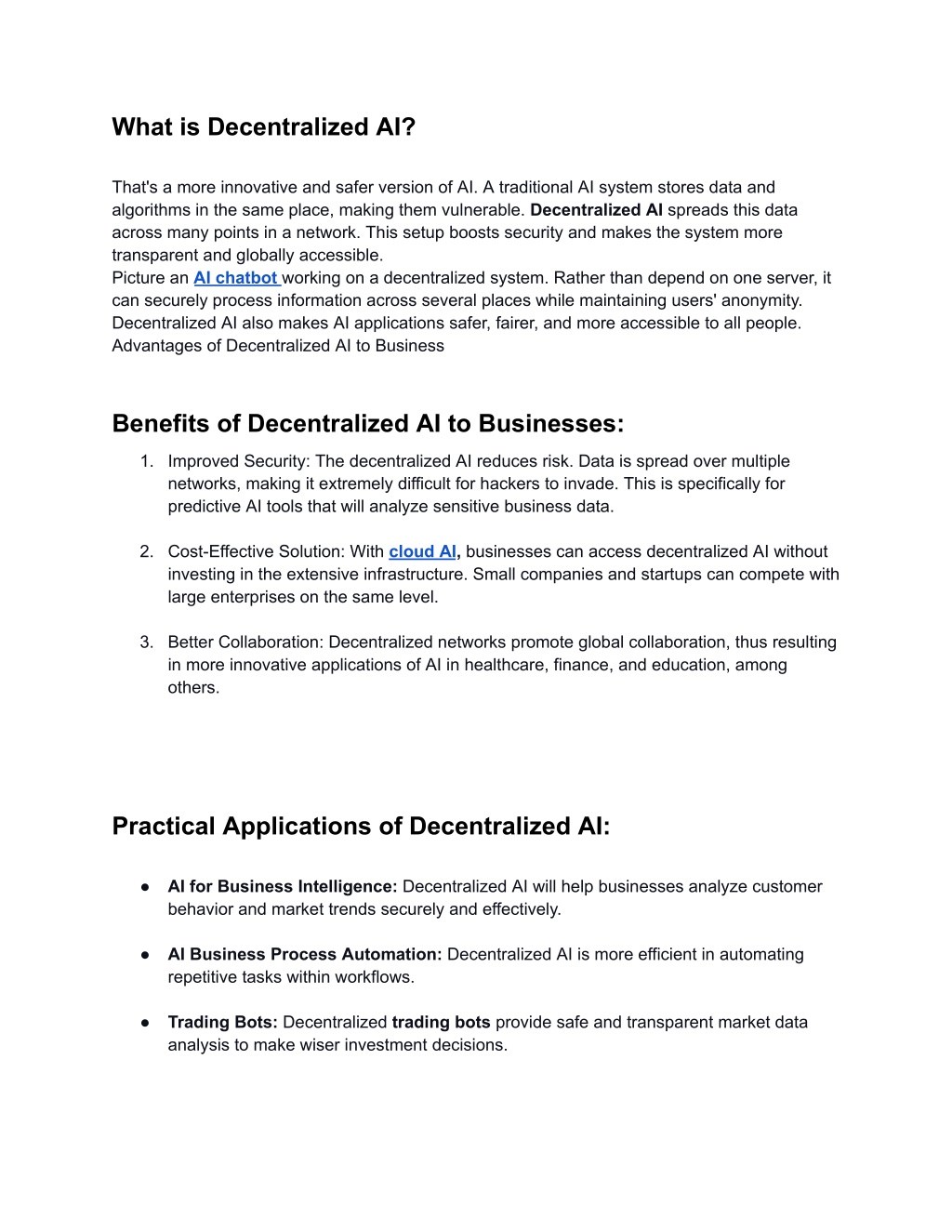 What is Decentralized AI?

That's a more innovative and safer version of AI. A traditional AI system stores data and algorithms in the same place, making them vulnerable. Decentralized AI spreads this data across many points in a network. This setup boosts security and makes the system more transparent and globally accessible.
Picture an AI chatbot working on a decentralized system. Rather than depend on one server, it can securely process information across several places while maintaining users' anonymity. Decentralized AI also makes AI applications safer, fairer, and more accessible to all people.
Advantages of Decentralized AI to Business

Benefits of Decentralized AI to Businesses:

1. Improved Security: The decentralized AI reduces risk. Data is spread over multiple networks, making it extremely difficult for hackers to invade. This is specifically for predictive AI tools that will analyze sensitive business data.

2. Cost-Effective Solution: With cloud AI, businesses can access decentralized AI without investing in the extensive infrastructure. Small companies and startups can compete with large enterprises on the same level.

3. Better Collaboration: Decentralized networks promote global collaboration, thus resulting in more innovative applications of AI in healthcare, finance, and education, among others.

Practical Applications of Decentralized AI:

● AI for Business Intelligence: Decentralized AI will help businesses analyze customer behavior and market trends securely and effectively.

● AI Business Process Automation: Decentralized AI is more efficient in automating repetitive tasks within workflows.

● Trading Bots: Decentralized trading bots provide safe and transparent market data analysis to make wiser investment decisions.